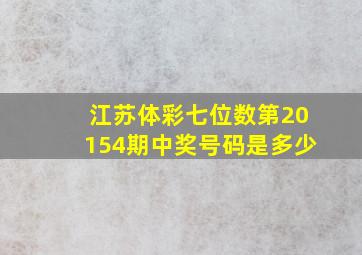 江苏体彩七位数第20154期中奖号码是多少